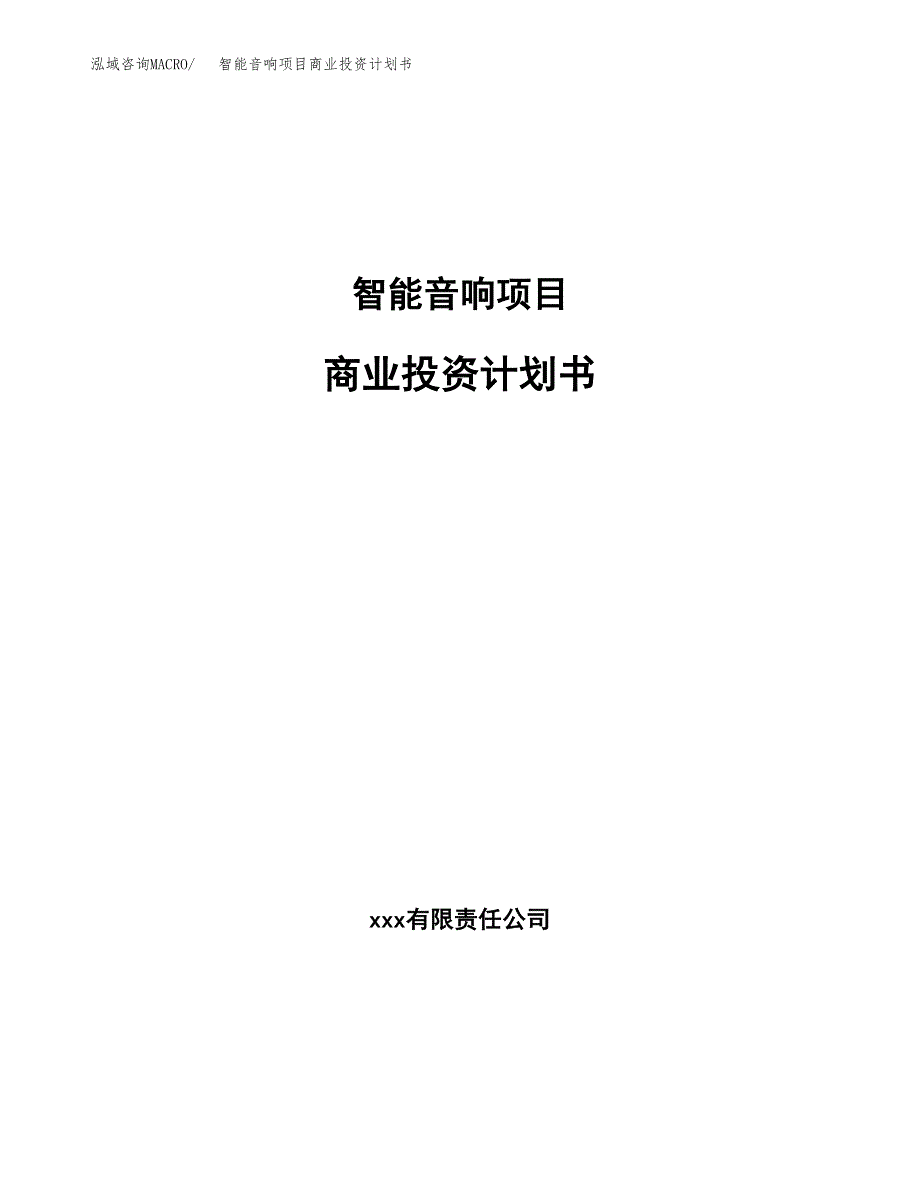 泓域咨询MACRO/　智能音响项目商业投资计划书

智能音响项目

商业投资计划书

xxx有限责任公司